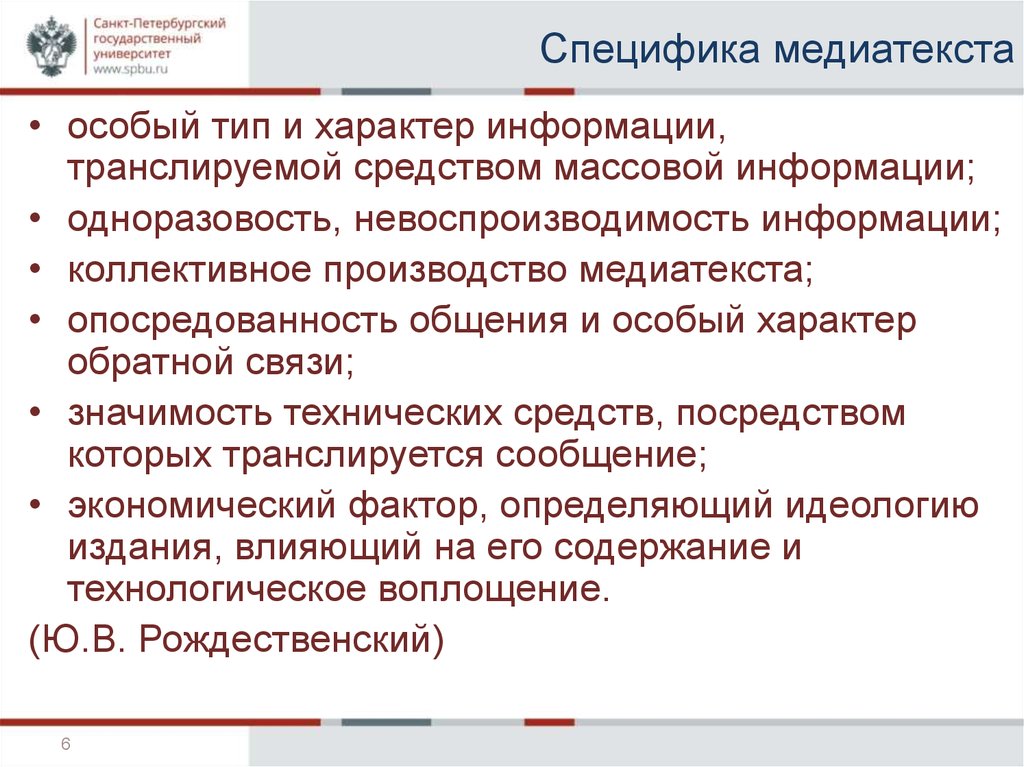 Санкт-Петербургский государственный университет
www.spbu.ru

Специфика медиатекста

• особый тип и характер информации, транслируемой средством массовой информации;
• одноразовость, невоспроизводимость информации;
• коллективное производство медиатекста;
• опосредованность общения и особый характер обратной связи;
• значимость технических средств, посредством которых транслируется сообщение;
• экономический фактор, определяющий идеологию издания, влияющий на его содержание и технологическое воплощение.
(Ю.В. Рождественский)

6